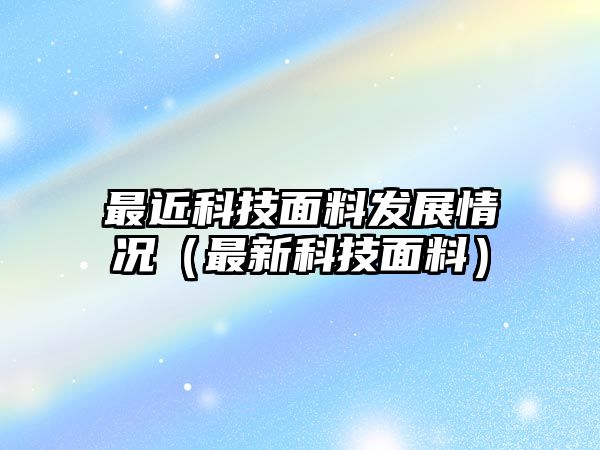 最近科技面料发展情况（最新科技面料）